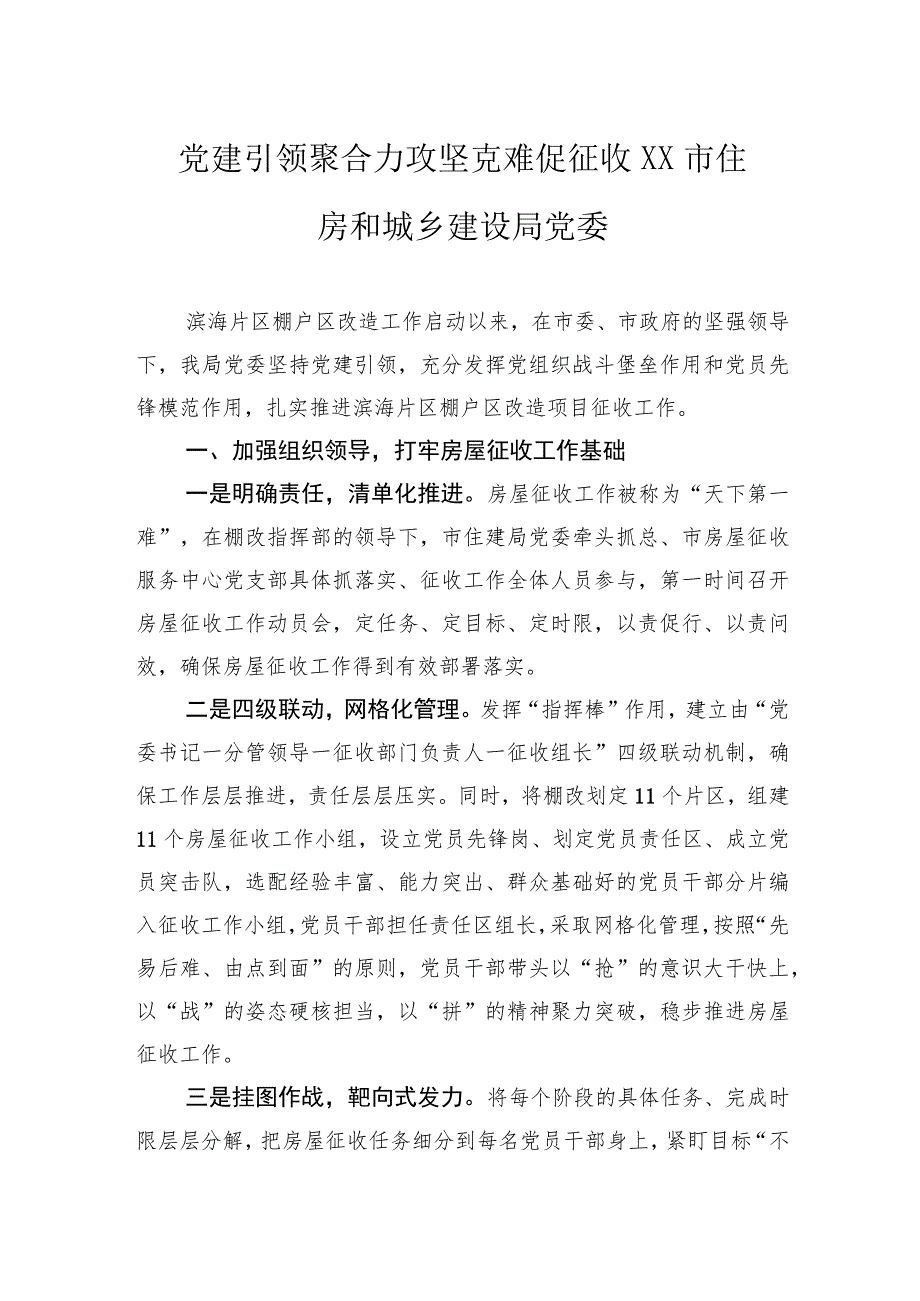 党建引领聚合力攻坚克难促征收XX市住房和城乡建设局党委

滨海片区棚户区改造工作启动以来，在市委、市政府的坚强领导下，我局党委坚持党建引领，充分发挥党组织战斗堡垒作用和党员先锋模范作用，扎实推进滨海片区棚户区改造项目征收工作。

一、加强组织领导，打牢房屋征收工作基础

一是明确责任，清单化推进。房屋征收工作被称为“天下第一难”，在棚改指挥部的领导下，市住建局党委牵头抓总、市房屋征收服务中心党支部具体抓落实、征收工作全体人员参与，第一时间召开房屋征收工作动员会，定任务、定目标、定时限，以责促行、以责问效，确保房屋征收工作得到有效部署落实。

二是四级联动，网格化管理。发挥“指挥棒”作用，建立由“党委书记一分管领导一征收部门负责人一征收组长”四级联动机制，确保工作层层推进，责任层层压实。同时，将棚改划定11个片区，组建11个房屋征收工作小组，设立党员先锋岗、划定党员责任区、成立党员突击队，选配经验丰富、能力突出、群众基础好的党员干部分片编入征收工作小组，党员干部担任责任区组长，采取网格化管理，按照“先易后难、由点到面”的原则，党员干部带头以“抢”的意识大干快上，以“战”的姿态硬核担当，以“拼”的精神聚力突破，稳步推进房屋征收工作。

三是挂图作战，靶向式发力。将每个阶段的具体任务、完成时限层层分解，把房屋征收任务细分到每名党员干部身上，紧盯目标“不